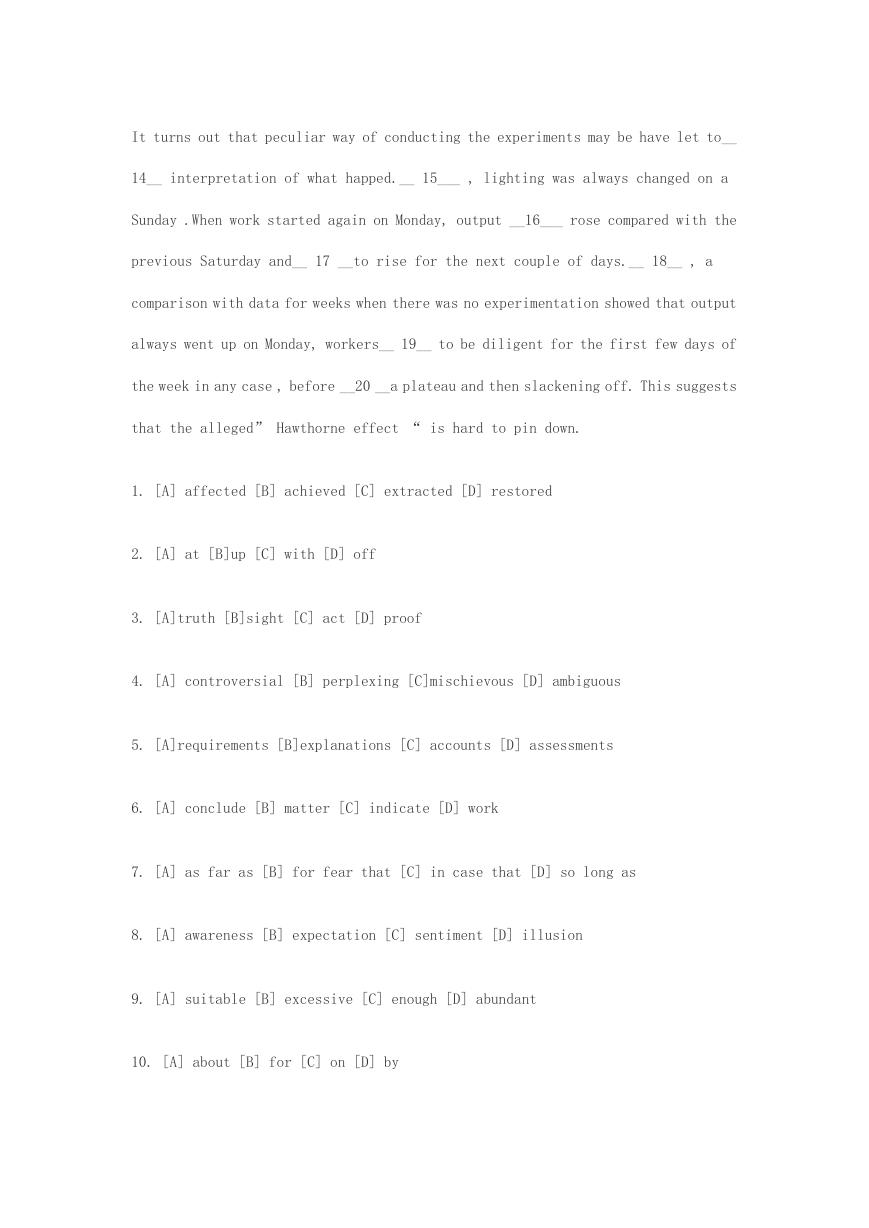 It turns out that peculiar way of conducting the experiments may be have let to__ 14__ interpretation of what happed.__ 15___ , lighting was always changed on a Sunday .When work started again on Monday, output __16___ rose compared with the previous Saturday and__ 17 __to rise for the next couple of days.__ 18__ , a comparison with data for weeks when there was no experimentation showed that output always went up on Monday, workers__ 19__ to be diligent for the first few days of the week in any case , before __20 __a plateau and then slackening off. This suggests that the alleged” Hawthorne effect “ is hard to pin down.

1. [A] affected [B] achieved [C] extracted [D] restored

2. [A] at [B]up [C] with [D] off

3. [A]truth [B]sight [C] act [D] proof

4. [A] controversial [B] perplexing [C]mischievous [D] ambiguous

5. [A]requirements [B]explanations [C] accounts [D] assessments

6. [A] conclude [B] matter [C] indicate [D] work

7. [A] as far as [B] for fear that [C] in case that [D] so long as

8. [A] awareness [B] expectation [C] sentiment [D] illusion

9. [A] suitable [B] excessive [C] enough [D] abundant

10. [A] about [B] for [C] on [D] by